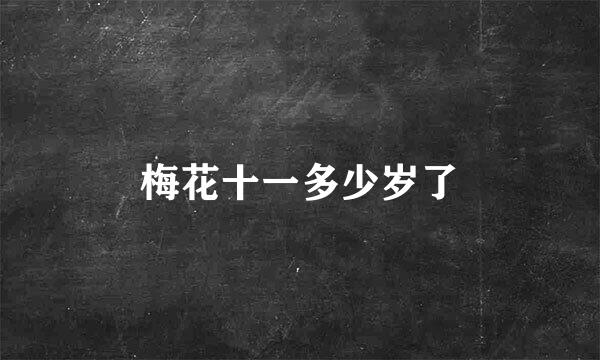 梅花十一多少岁了